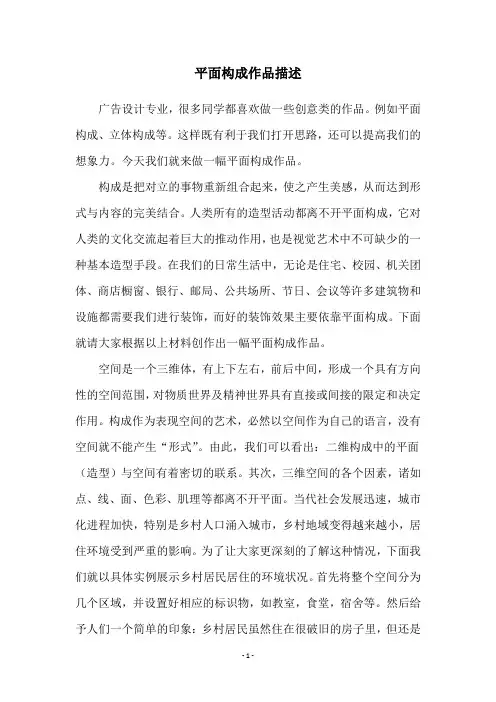 平面构成作品描述

广告设计专业，很多同学都喜欢做一些创意类的作品。例如平面构成、立体构成等。这样既有利于我们打开思路，还可以提高我们的想象力。今天我们就来做一幅平面构成作品。

构成是把对立的事物重新组合起来，使之产生美感，从而达到形式与内容的完美结合。人类所有的造型活动都离不开平面构成，它对人类的文化交流起着巨大的推动作用，也是视觉艺术中不可缺少的一种基本造型手段。在我们的日常生活中，无论是住宅、校园、机关团体、商店橱窗、银行、邮局、公共场所、节日、会议等许多建筑物和设施都需要我们进行装饰，而好的装饰效果主要依靠平面构成。下面就请大家根据以上材料创作出一幅平面构成作品。

空间是一个三维体，有上下左右，前后中间，形成一个具有方向性的空间范围，对物质世界及精神世界具有直接或间接的限定和决定作用。构成作为表现空间的艺术，必然以空间作为自己的语言，没有空间就不能产生“形式”。由此，我们可以看出：二维构成中的平面（造型）与空间有着密切的联系。其次，三维空间的各个因素，诸如点、线、面、色彩、肌理等都离不开平面。当代社会发展迅速，城市化进程加快，特别是乡村人口涌入城市，乡村地域变得越来越小，居住环境受到严重的影响。为了让大家更深刻的了解这种情况，下面我们就以具体实例展示乡村居民居住的环境状况。首先将整个空间分为几个区域，并设置好相应的标识物，如教室，食堂，宿舍等。然后给予人们一个简单的印象：乡村居民虽然住在很破旧的房子里，但还是

- 1 -